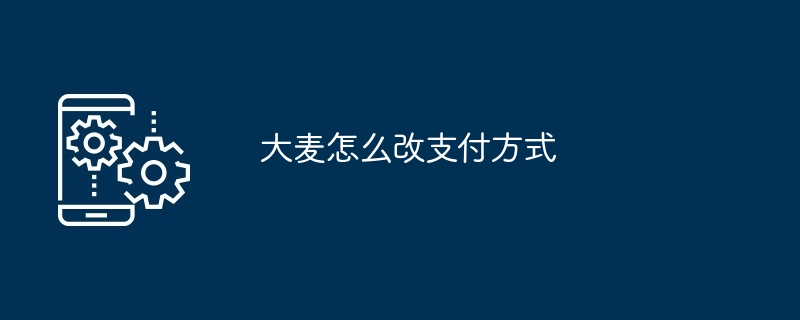 大麦怎么改支付方式